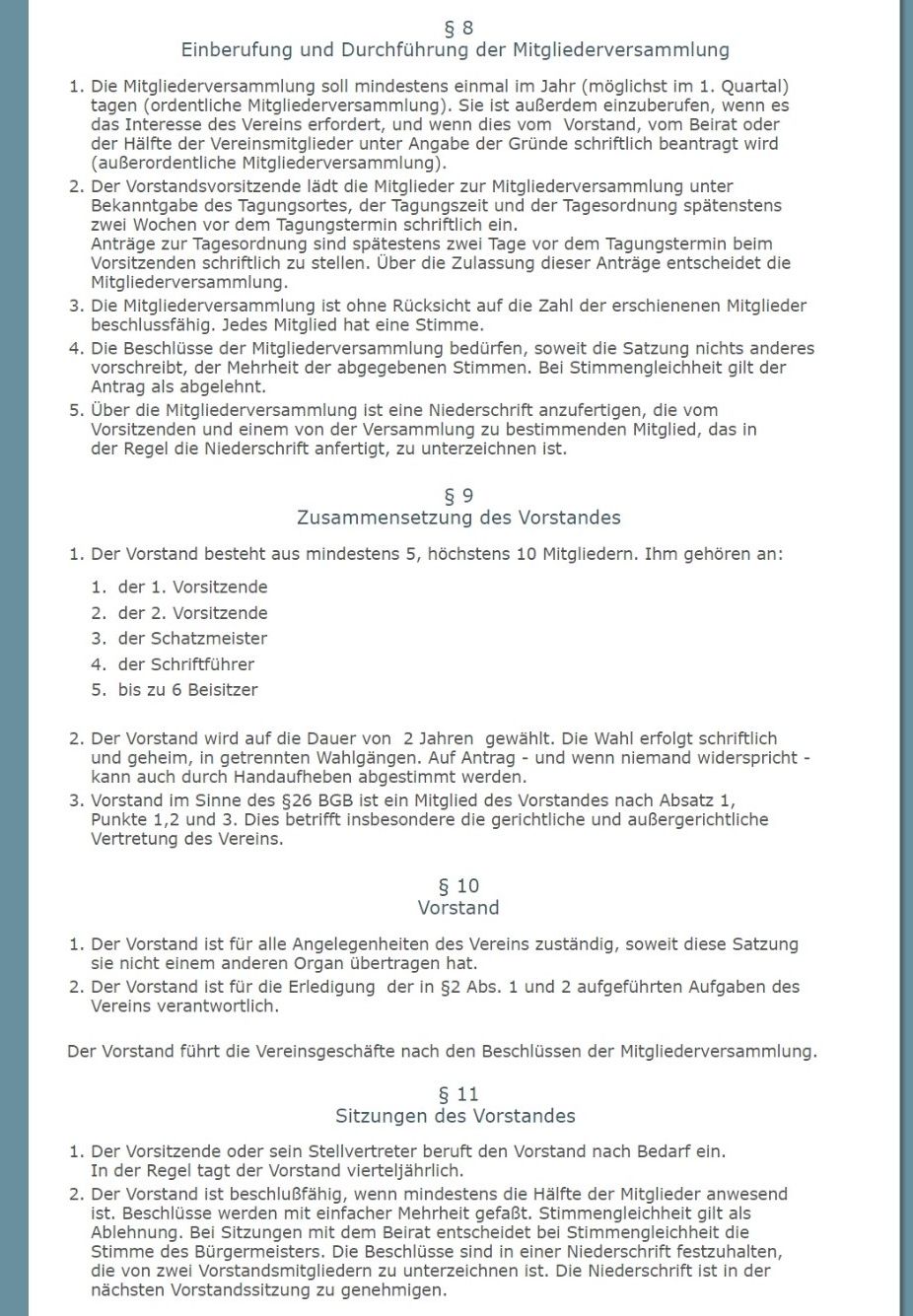 § 8
Einberufung und Durchführung der Mitgliederversammlung

1. Die Mitgliederversammlung soll mindestens einmal im Jahr (möglichst im 1. Quartal) tagen (ordentliche Mitgliederversammlung). Sie ist außerdem einzuberufen, wenn es das Interesse des Vereins erfordert, und wenn dies vom Vorstand, vom Beirat oder der Hälfte der Vereinsmitglieder unter Angabe der Gründe schriftlich beantragt wird (außerordentliche Mitgliederversammlung).
2. Der Vorstandsvorsitzende lädt die Mitglieder zur Mitgliederversammlung unter Bekanntgabe des Tagungsortes, der Tagungszeit und der Tagesordnung spätenstens zwei Wochen vor dem Tagungstermin schriftlich ein.
Anträge zur Tagesordnung sind spätestens zwei Tage vor dem Tagungstermin beim Vorsitzenden schriftlich zu stellen. Über die Zulassung dieser Anträge entscheidet die Mitgliederversammlung.
3. Die Mitgliederversammlung ist ohne Rücksicht auf die Zahl der erschienenen Mitglieder beschlussfähig. Jedes Mitglied hat eine Stimme.
4. Die Beschlüsse der Mitgliederversammlung bedürfen, soweit die Satzung nichts anderes vorschreibt, der Mehrheit der abgegebenen Stimmen. Bei Stimmengleichheit gilt der Antrag als abgelehnt.
5. Über die Mitgliederversammlung ist eine Niederschrift anzufertigen, die vom Vorsitzenden und einem von der Versammlung zu bestimmenden Mitglied, das in der Regel die Niederschrift anfertigt, zu unterzeichnen ist.

§ 9
Zusammensetzung des Vorstandes

1. Der Vorstand besteht aus mindestens 5, höchstens 10 Mitgliedern. Ihm gehören an:
1. der 1. Vorsitzende
2. der 2. Vorsitzende
3. der Schatzmeister
4. der Schriftführer
5. bis zu 6 Beisitzer

2. Der Vorstand wird auf die Dauer von 2 Jahren gewählt. Die Wahl erfolgt schriftlich und geheim, in getrennten Wahlgängen. Auf Antrag - und wenn niemand widerspricht - kann auch durch Handaufheben abgestimmt werden.
3. Vorstand im Sinne des §26 BGB ist ein Mitglied des Vorstandes nach Absatz 1, Punkte 1,2 und 3. Dies betrifft insbesondere die gerichtliche und außergerichtliche Vertretung des Vereins.

§ 10
Vorstand

1. Der Vorstand ist für alle Angelegenheiten des Vereins zuständig, soweit diese Satzung sie nicht einem anderen Organ übertragen hat.
2. Der Vorstand ist für die Erledigung der in §2 Abs. 1 und 2 aufgeführten Aufgaben des Vereins verantwortlich.

Der Vorstand führt die Vereinsgeschäfte nach den Beschlüssen der Mitgliederversammlung.

§ 11
Sitzungen des Vorstandes

1. Der Vorsitzende oder sein Stellvertreter beruft den Vorstand nach Bedarf ein.
In der Regel tagt der Vorstand vierteljährlich.
2. Der Vorstand ist beschlußfähig, wenn mindestens die Hälfte der Mitglieder anwesend ist. Beschlüsse werden mit einfacher Mehrheit gefaßt. Stimmengleichheit gilt als Ablehnung. Bei Sitzungen mit dem Beirat entscheidet bei Stimmengleichheit die Stimme des Bürgermeisters. Die Beschlüsse sind in einer Niederschrift festzuhalten, die von zwei Vorstandsmitgliedern zu unterzeichnen ist. Die Niederschrift ist in der nächsten Vorstandssitzung zu genehmigen.